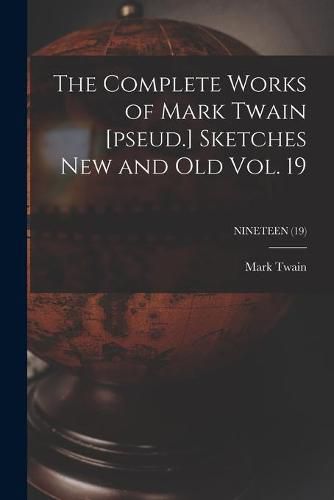 The Complete Works of Mark Twain [pseud.] Sketches New and Old Vol. 19

NINETEEN (19)

Mark Twain